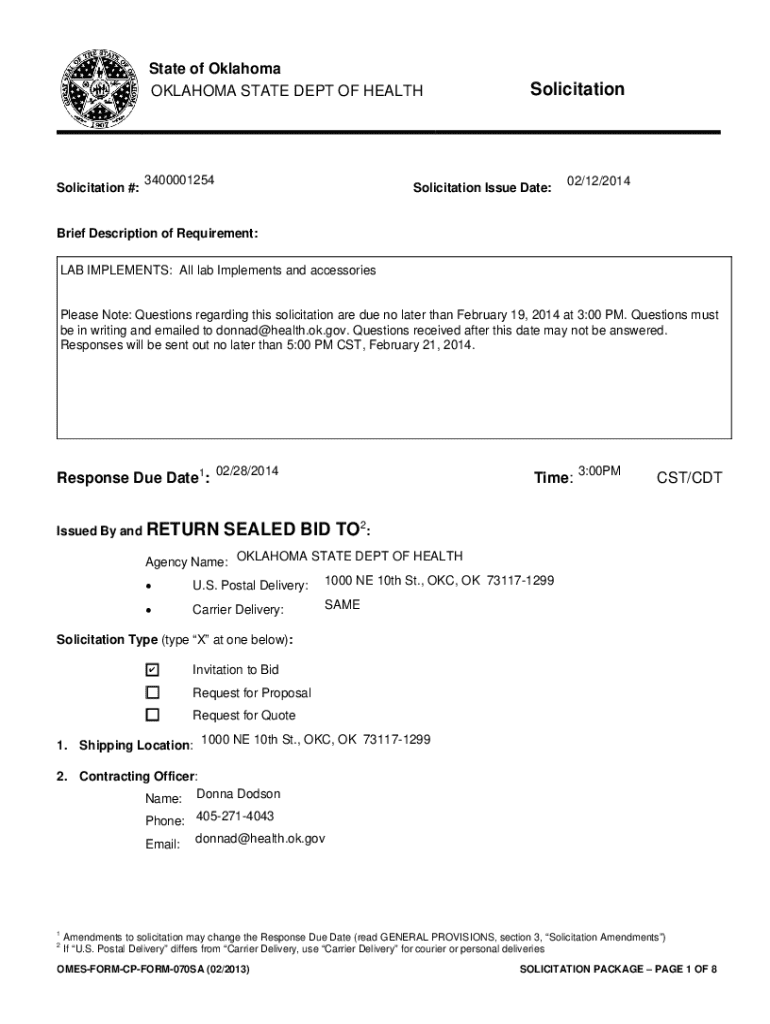 State of Oklahoma
OKLAHOMA STATE DEPT OF HEALTH

Solicitation

Solicitation #: 3400001254

Solicitation Issue Date: 02/12/2014

Brief Description of Requirement:

LAB IMPLEMENTS: All lab Implements and accessories

Please Note: Questions regarding this solicitation are due no later than February 19, 2014 at 3:00 PM. Questions must be in writing and emailed to donnad@health.ok.gov. Questions received after this date may not be answered. Responses will be sent out no later than 5:00 PM CST, February 21, 2014.

Response Due Date$^1$: 02/28/2014

Time: 3:00PM CST/CDT

Issued By and RETURN SEALED BID TO$^2$:

Agency Name: OKLAHOMA STATE DEPT OF HEALTH

• U.S. Postal Delivery: 1000 NE 10th St., OKC, OK 73117-1299

• Carrier Delivery: SAME

Solicitation Type (type "X" at one below):

☑ Invitation to Bid
☐ Request for Proposal
☐ Request for Quote

1. Shipping Location: 1000 NE 10th St., OKC, OK 73117-1299

2. Contracting Officer:
Name: Donna Dodson
Phone: 405-271-4043
Email: donnad@health.ok.gov

$^1$ Amendments to solicitation may change the Response Due Date (read GENERAL PROVISIONS, section 3, "Solicitation Amendments")
$^2$ If "U.S. Postal Delivery" differs from "Carrier Delivery, use "Carrier Delivery" for courier or personal deliveries

OMES-FORM-CP-FORM-070SA (02/2013)

SOLICITATION PACKAGE – PAGE 1 OF 8